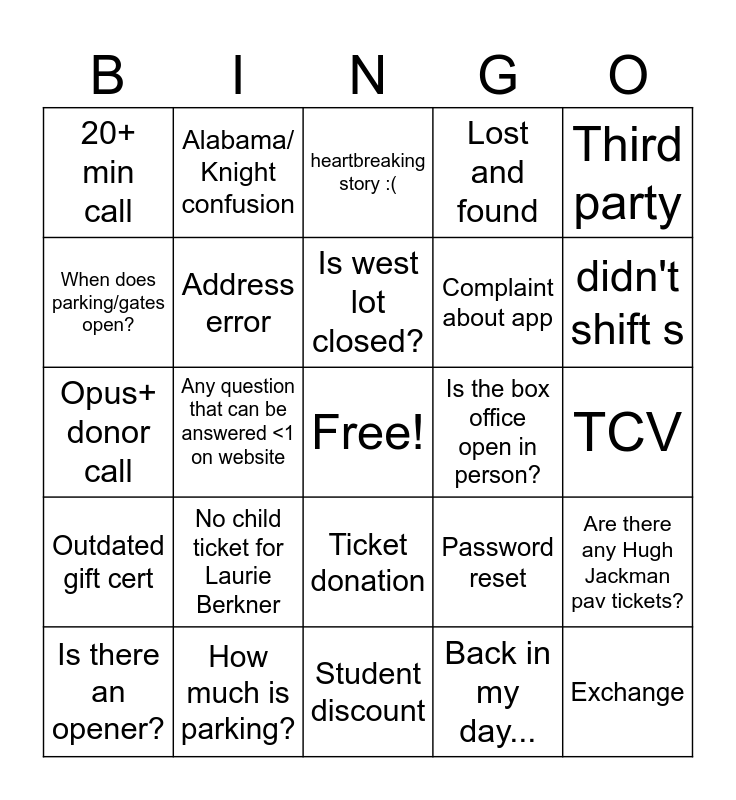 | B | I | N | G | O |
|---|---|---|---|---|
| 20+ min call | Alabama/ Knight confusion | heartbreaking story :( | Lost and found | Third party |
| When does parking/gates open? | Address error | Is west lot closed? | Complaint about app | didn't shift s |
| Opus+ donor call | Any question that can be answered <1 on website | Free! | Is the box office open in person? | TCV |
| Outdated gift cert | No child ticket for Laurie Berkner | Ticket donation | Password reset | Are there any Hugh Jackman pav tickets? |
| Is there an opener? | How much is parking? | Student discount | Back in my day... | Exchange |